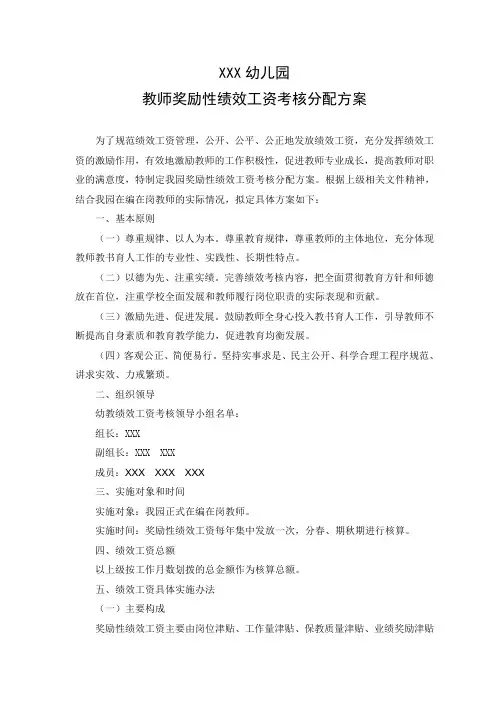 XXX 幼儿园
教师奖励性绩效工资考核分配方案

为了规范绩效工资管理，公开、公平、公正地发放绩效工资，充分发挥绩效工资的激励作用，有效地激励教师的工作积极性，促进教师专业成长，提高教师对职业的满意度，特制定我园奖励性绩效工资考核分配方案。根据上级相关文件精神，结合我园在编在岗教师的实际情况，拟定具体方案如下：

一、基本原则

（一）尊重规律、以人为本。尊重教育规律，尊重教师的主体地位，充分体现教师教书育人工作的专业性、实践性、长期性特点。

（二）以德为先、注重实绩。完善绩效考核内容，把全面贯彻教育方针和师德放在首位，注重学校全面发展和教师履行岗位职责的实际表现和贡献。

（三）激励先进、促进发展。鼓励教师全身心投入教书育人工作，引导教师不断提高自身素质和教育教学能力，促进教育均衡发展。

（四）客观公正、简便易行。坚持实事求是、民主公开、科学合理工程序规范、讲求实效、力戒繁琐。

二、组织领导

幼教绩效工资考核领导小组名单：

组长：XXX

副组长：XXX XXX

成员：XXX XXX XXX

三、实施对象和时间

实施对象：我园正式在编在岗教师。

实施时间：奖励性绩效工资每年集中发放一次，分春、期秋期进行核算。

四、绩效工资总额

以上级按工作月数划拨的总金额作为核算总额。

五、绩效工资具体实施办法

（一）主要构成

奖励性绩效工资主要由岗位津贴、工作量津贴、保教质量津贴、业绩奖励津贴